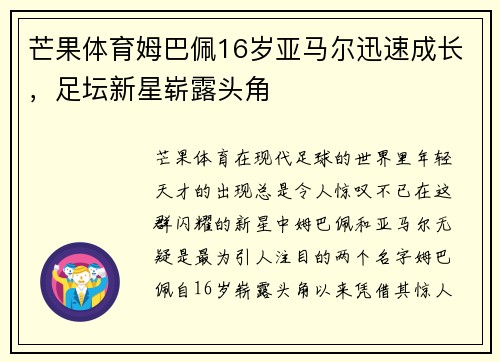 芒果体育姆巴佩16岁亚马尔迅速成长，足坛新星崭露头角

芒果体育在现代足球的世界里年轻天才的出现总是令人惊叹不已在这群闪耀的新星中姆巴佩和亚马尔无疑是最为引人注目的两个名字姆巴佩自16岁崭露头角以来凭借其惊人